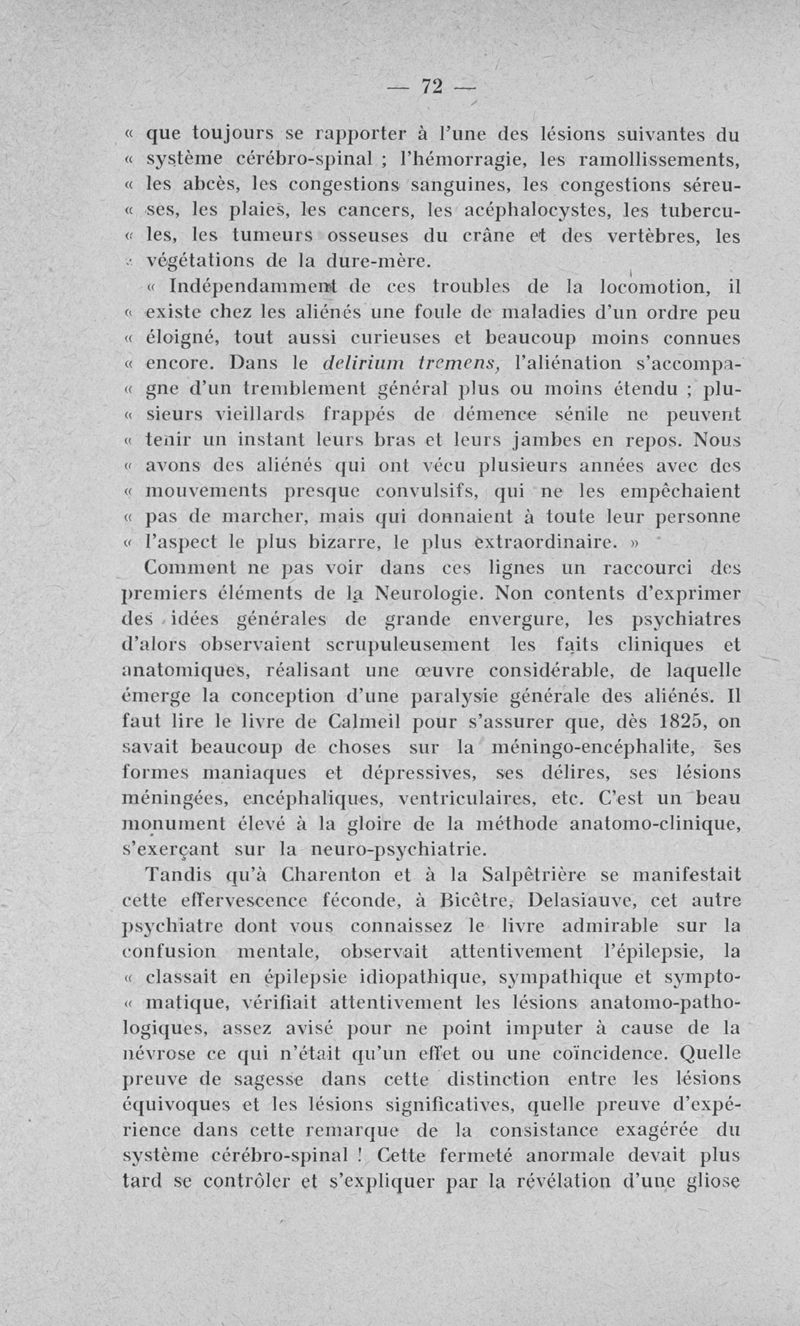 — 72 —

« que toujours se rapporter à l'une des lésions suivantes du « système cérébro-spinal ; l'hémorragie, les ramollissements, « les abcès, les congestions sanguines, les congestions séreu- « ses, les plaies, les cancers, les acéphalocystes, les tubercu- « les, les tumeurs osseuses du crâne et des vertèbres, les « végétations de la dure-mère.

« Indépendamment de ces troubles de la locomotion, il « existe chez les aliénés une foule de maladies d'un ordre peu « éloigné, tout aussi curieuses et beaucoup moins connues « encore. Dans le delirium tremens, l'aliénation s'accompa- « gne d'un tremblement général plus ou moins étendu ; plu- « sieurs vieillards frappés de démence sénile ne peuvent « tenir un instant leurs bras et leurs jambes en repos. Nous « avons des aliénés qui ont vécu plusieurs années avec des « mouvements presque convulsifs, qui ne les empêchaient « pas de marcher, mais qui donnaient à toute leur personne « l'aspect le plus bizarre, le plus extraordinaire. »

Comment ne pas voir dans ces lignes un raccourci des premiers éléments de la Neurologie. Non contents d'exprimer des idées générales de grande envergure, les psychiatres d'alors observaient scrupuleusement les faits cliniques et anatomiques, réalisant une œuvre considérable, de laquelle émerge la conception d'une paralysie générale des aliénés. Il faut lire le livre de Calmeil pour s'assurer que, dès 1825, on savait beaucoup de choses sur la méningo-encéphalite, ses formes maniaques et dépressives, ses délires, ses lésions méningées, encéphaliques, ventriculaires, etc. C'est un beau monument élevé à la gloire de la méthode anatomo-clinique, s'exerçant sur la neuro-psychiatrie.

Tandis qu'à Charenton et à la Salpêtrière se manifestait cette effervescence féconde, à Bicêtre, Delasiauve, cet autre psychiatre dont vous connaissez le livre admirable sur la confusion mentale, observait attentivement l'épilepsie, la « classait en épilepsie idiopathique, sympathique et sympto- « matique, vérifiait attentivement les lésions anatomo-pathologiques, assez avisé pour ne point imputer à cause de la névrose ce qui n'était qu'un effet ou une coïncidence. Quelle preuve de sagesse dans cette distinction entre les lésions équivoques et les lésions significatives, quelle preuve d'expérience dans cette remarque de la consistance exagérée du système cérébro-spinal ! Cette fermeté anormale devait plus tard se contrôler et s'expliquer par la révélation d'une gliose